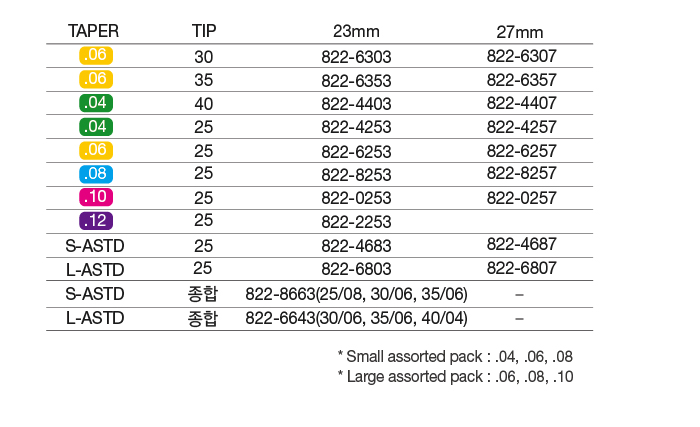 | TAPER | TIP | 23mm | 27mm |
|---|---|---|---|
| .06 | 30 | 822-6303 | 822-6307 |
| .06 | 35 | 822-6353 | 822-6357 |
| .04 | 40 | 822-4403 | 822-4407 |
| .04 | 25 | 822-4253 | 822-4257 |
| .06 | 25 | 822-6253 | 822-6257 |
| .08 | 25 | 822-8253 | 822-8257 |
| .10 | 25 | 822-0253 | 822-0257 |
| .12 | 25 | 822-2253 | |
| S-ASTD | 25 | 822-4683 | 822-4687 |
| L-ASTD | 25 | 822-6803 | 822-6807 |
| S-ASTD | 종합 | 822-8663(25/08, 30/06, 35/06) | – |
| L-ASTD | 종합 | 822-6643(30/06, 35/06, 40/04) | – |

* Small assorted pack : .04, .06, .08
* Large assorted pack : .06, .08, .10